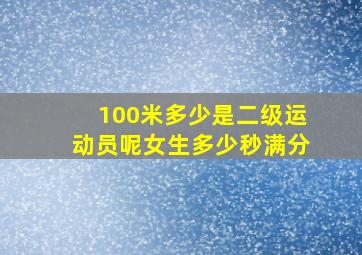 100米多少是二级运动员呢女生多少秒满分